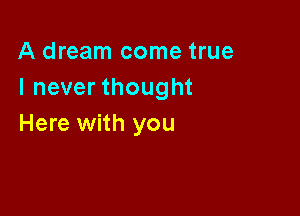 A dream come true
I never thought
Here with you